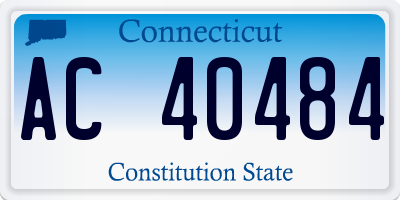 Connecticut

AC 40484

Constitution State